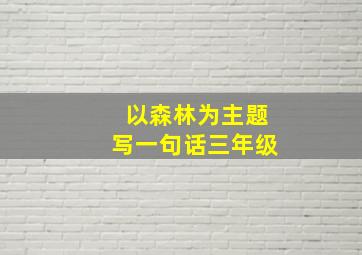 以森林为主题
写一句话三年级